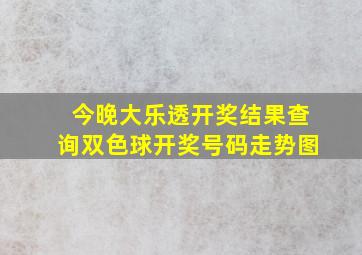 今晚大乐透开奖结果查询双色球开奖号码走势图